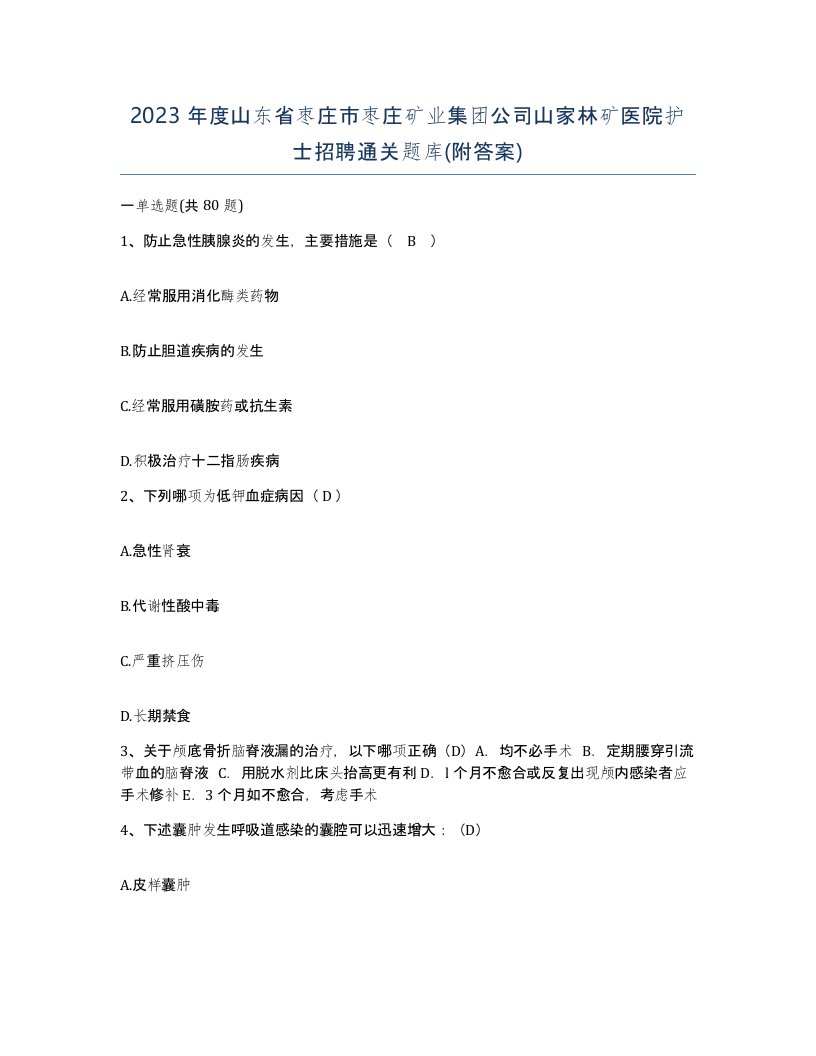 2023 年度山东省枣庄市枣庄矿业集团公司山家林矿医院护士招聘通关题库(附答案)

一单选题(共 80 题)

1、防止急性胰腺炎的发生，主要措施是（ B ）

A.经常服用消化酶类药物

B.防止胆道疾病的发生

C.经常服用磺胺药或抗生素

D.积极治疗十二指肠疾病

2、下列哪项为低钾血症病因（ D ）

A.急性肾衰

B.代谢性酸中毒

C.严重挤压伤

D.长期禁食

3、关于颅底骨折脑脊液漏的治疗，以下哪项正确（D）A. 均不必手术 B. 定期腰穿引流带血的脑脊液 C. 用脱水剂比床头抬高更有利 D. l 个月不愈合或反复出现颅内感染者应手术修补 E. 3 个月如不愈合，考虑手术

4、下述囊肿发生呼吸道感染的囊腔可以迅速增大：（D）

A.皮样囊肿